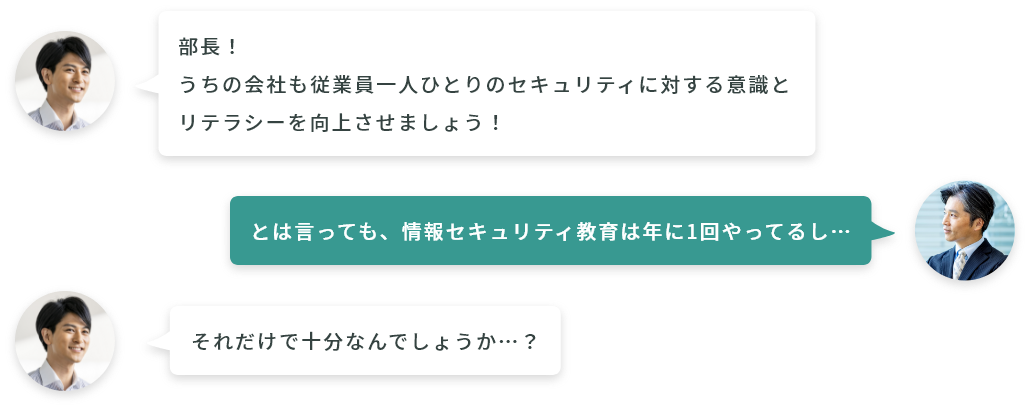 部長！
うちの会社も従業員一人ひとりのセキュリティに対する意識とリテラシーを向上させましょう！

とは言っても、情報セキュリティ教育は年に1回やってるし…

それだけで十分なんでしょうか…？